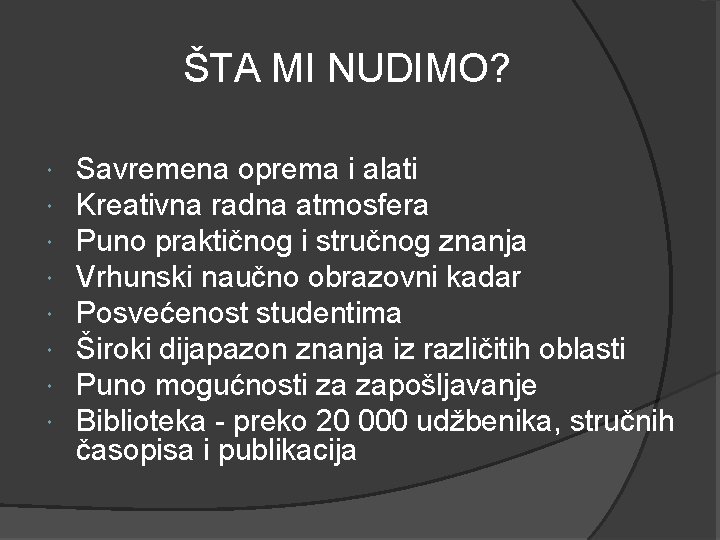 ŠTA MI NUDIMO?

- Savremena oprema i alati
- Kreativna radna atmosfera
- Puno praktičnog i stručnog znanja
- Vrhunski naučno obrazovni kadar
- Posvećenost studentima
- Široki dijapazon znanja iz različitih oblasti
- Puno mogućnosti za zapošljavanje
- Biblioteka - preko 20 000 udžbenika, stručnih časopisa i publikacija